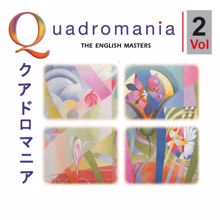 Quadromania
THE ENGLISH MASTERS

2
Vol

クアドロマニア